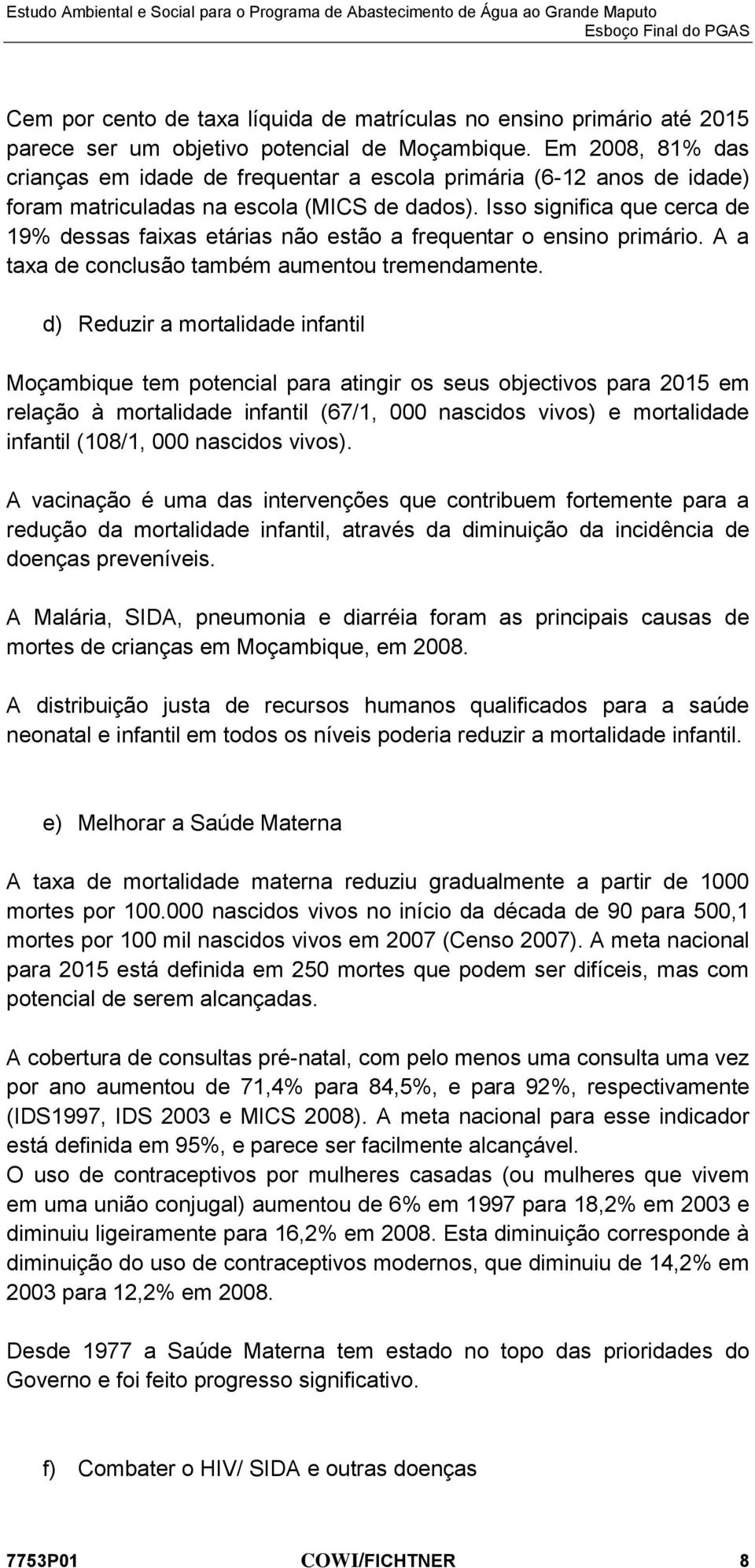 Estudo Ambiental e Social para o Programa de Abastecimento de Água ao Grande Maputo
Esboço Final do PGAS

Cem por cento de taxa líquida de matrículas no ensino primário até 2015 parece ser um objetivo potencial de Moçambique. Em 2008, 81% das crianças em idade de frequentar a escola primária (6-12 anos de idade) foram matriculadas na escola (MICS de dados). Isso significa que cerca de 19% dessas faixas etárias não estão a frequentar o ensino primário. A a taxa de conclusão também aumentou tremendamente.

d) Reduzir a mortalidade infantil

Moçambique tem potencial para atingir os seus objectivos para 2015 em relação à mortalidade infantil (67/1, 000 nascidos vivos) e mortalidade infantil (108/1, 000 nascidos vivos).

A vacinação é uma das intervenções que contribuem fortemente para a redução da mortalidade infantil, através da diminuição da incidência de doenças preveníveis.

A Malária, SIDA, pneumonia e diarréia foram as principais causas de mortes de crianças em Moçambique, em 2008.

A distribuição justa de recursos humanos qualificados para a saúde neonatal e infantil em todos os níveis poderia reduzir a mortalidade infantil.

e) Melhorar a Saúde Materna

A taxa de mortalidade materna reduziu gradualmente a partir de 1000 mortes por 100.000 nascidos vivos no início da década de 90 para 500,1 mortes por 100 mil nascidos vivos em 2007 (Censo 2007). A meta nacional para 2015 está definida em 250 mortes que podem ser difíceis, mas com potencial de serem alcançadas.

A cobertura de consultas pré-natal, com pelo menos uma consulta uma vez por ano aumentou de 71,4% para 84,5%, e para 92%, respectivamente (IDS1997, IDS 2003 e MICS 2008). A meta nacional para esse indicador está definida em 95%, e parece ser facilmente alcançável.
O uso de contraceptivos por mulheres casadas (ou mulheres que vivem em uma união conjugal) aumentou de 6% em 1997 para 18,2% em 2003 e diminuiu ligeiramente para 16,2% em 2008. Esta diminuição corresponde à diminuição do uso de contraceptivos modernos, que diminuiu de 14,2% em 2003 para 12,2% em 2008.

Desde 1977 a Saúde Materna tem estado no topo das prioridades do Governo e foi feito progresso significativo.

f) Combater o HIV/ SIDA e outras doenças

7753P01 COWI/FICHTNER 8